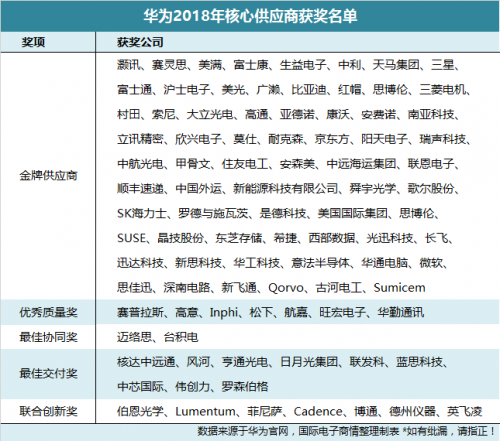 华为2018年核心供应商获奖名单

| 奖项 | 获奖公司 |
|---|---|
| 金牌供应商 | 灏讯、赛灵思、美满、富士康、生益电子、中利、天马集团、三星、富士通、沪士电子、美光、广濑、比亚迪、红帽、思博伦、三菱电机、村田、索尼、大立光电、高通、亚德诺、康沃、安费诺、南亚科技、立讯精密、欣兴电子、莫仕、耐克森、京东方、阳天电子、瑞声科技、中航光电、甲骨文、住友电工、安森美、中远海运集团、联恩电子、顺丰速递、中国外运、新能源科技有限公司、舜宇光学、歌尔股份、SK海力士、罗德与施瓦茨、是德科技、美国国际集团、思博伦、SUSE、晶技股份、东芝存储、希捷、西部数据、光迅科技、长飞、迅达科技、新思科技、华工科技、意法半导体、华通电脑、微软、思佳迅、深南电路、新飞通、Qorvo、古河电工、Sumicem |
| 优秀质量奖 | 赛普拉斯、高意、Inphi、松下、航嘉、旺宏电子、华勤通讯 |
| 最佳协同奖 | 迈络思、台积电 |
| 最佳交付奖 | 核达中远通、风河、亨通光电、日月光集团、联发科、蓝思科技、中芯国际、伟创力、罗森伯格 |
| 联合创新奖 | 伯恩光学、Lumentum、菲尼萨、Cadence、博通、德州仪器、英飞凌 |

数据来源于华为官网，国际电子商情整理制表 *如有纰漏，请指正！